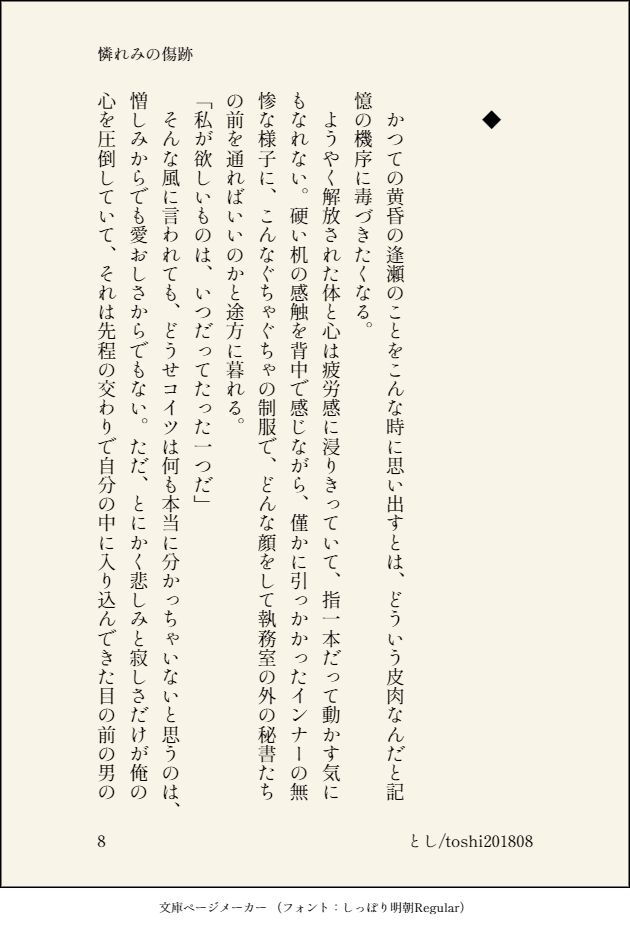 憐れみの傷跡

◆

かつての黄昏の逢瀬のことをこんな時に思い出すとは、どういう皮肉なんだと記憶の機序に毒づきたくなる。

ようやく解放された体と心は疲労感に浸りきっていて、指一本だって動かす気にもなれない。硬い机の感触を背中で感じながら、僅かに引っかかったインナーの無惨な様子に、こんなぐちゃぐちゃの制服で、どんな顔をして執務室の外の秘書たちの前を通ればいいのかと途方に暮れる。

「私が欲しいものは、いつだってたった一つだ」

そんな風に言われても、どうせコイツは何も本当に分かっちゃいないと思うのは、憎しみからでも愛おしさからでもない。ただ、とにかく悲しみと寂しさだけが俺の心を圧倒していて、それは先程の交わりで自分の中に入り込んできた目の前の男の

8

とし/toshi201808

文庫ページメーカー（フォント：しっぽり明朝Regular）